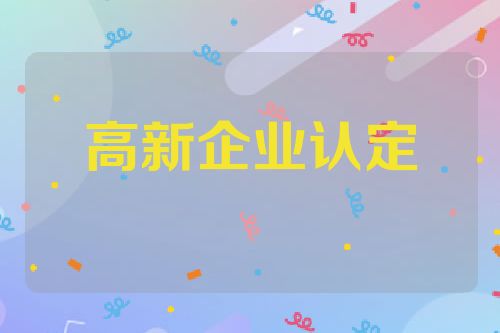 高新企业认定